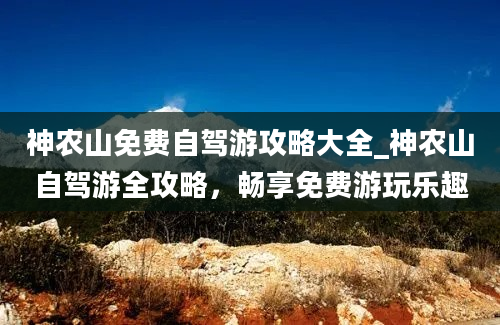 神农山免费自驾游攻略大全_神农山自驾游全攻略，畅享免费游玩乐趣